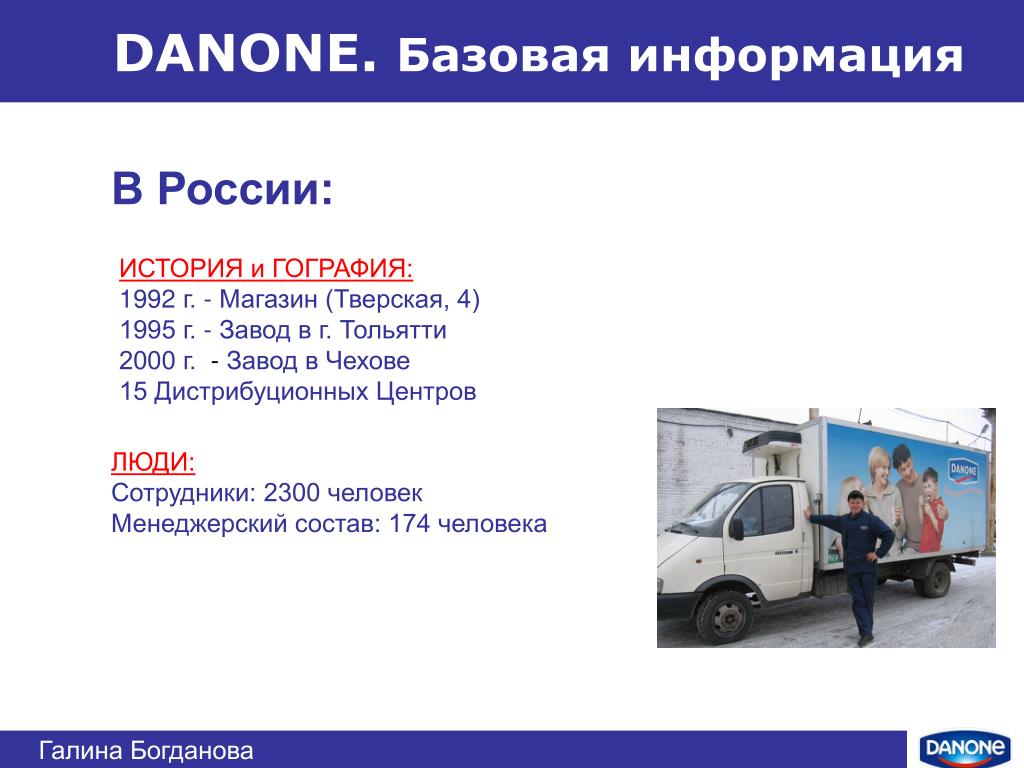 DANONE. Базовая информация

В России:

ИСТОРИЯ и ГОГРАФИЯ:
1992 г. - Магазин (Тверская, 4)
1995 г. - Завод в г. Тольятти
2000 г. - Завод в Чехове
15 Дистрибуционных Центров

ЛЮДИ:
Сотрудники: 2300 человек
Менеджерский состав: 174 человека

DANONE

Галина Богданова

DANONE